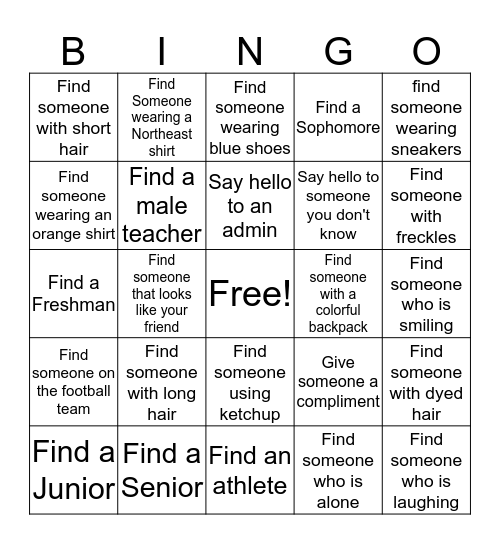 | B | I | N | G | O |
|---|---|---|---|---|
| Find someone with short hair | Find Someone wearing a Northeast shirt | Find someone wearing blue shoes | Find a Sophomore | find someone wearing sneakers |
| Find someone wearing an orange shirt | Find a male teacher | Say hello to an admin | Say hello to someone you don't know | Find someone with freckles |
| Find a Freshman | Find someone that looks like your friend | Free! | Find someone with a colorful backpack | Find someone who is smiling |
| Find someone on the football team | Find someone with long hair | Find someone using ketchup | Give someone a compliment | Find someone with dyed hair |
| Find a Junior | Find a Senior | Find an athlete | Find someone who is alone | Find someone who is laughing |